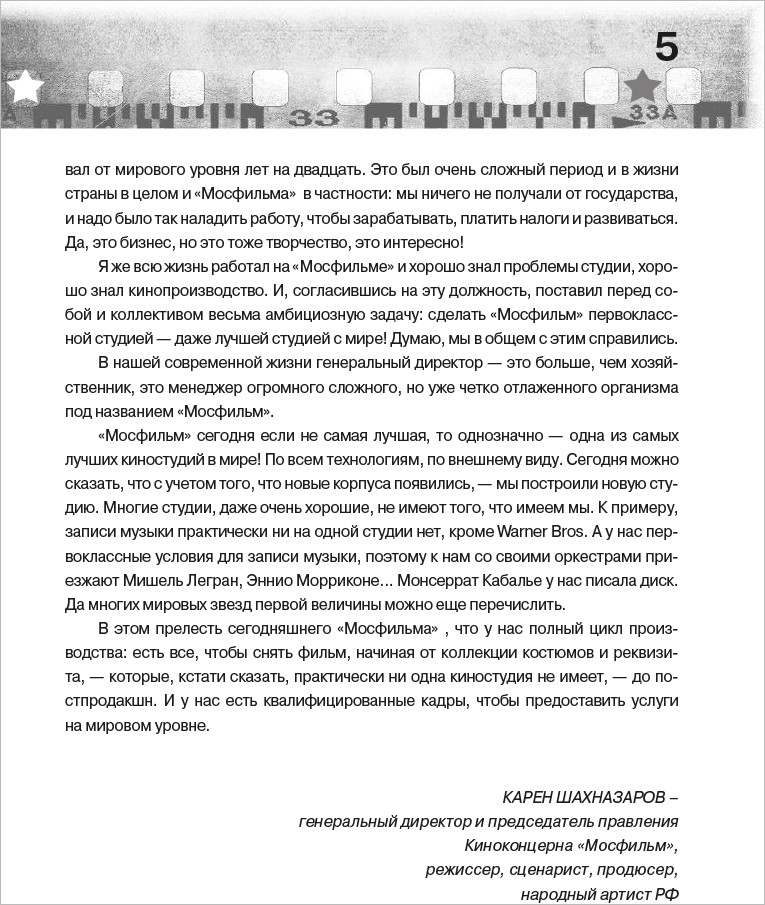 5

33 33A

вал от мирового уровня лет на двадцать. Это был очень сложный период и в жизни страны в целом и «Мосфильма» в частности: мы ничего не получали от государства, и надо было так наладить работу, чтобы зарабатывать, платить налоги и развиваться. Да, это бизнес, но это тоже творчество, это интересно!

Я же всю жизнь работал на «Мосфильме» и хорошо знал проблемы студии, хорошо знал кинопроизводство. И, согласившись на эту должность, поставил перед собой и коллективом весьма амбициозную задачу: сделать «Мосфильм» первоклассной студией — даже лучшей студией с мире! Думаю, мы в общем с этим справились.

В нашей современной жизни генеральный директор — это больше, чем хозяйственник, это менеджер огромного сложного, но уже четко отлаженного организма под названием «Мосфильм».

«Мосфильм» сегодня если не самая лучшая, то однозначно — одна из самых лучших киностудий в мире! По всем технологиям, по внешнему виду. Сегодня можно сказать, что с учетом того, что новые корпуса появились, — мы построили новую студию. Многие студии, даже очень хорошие, не имеют того, что имеем мы. К примеру, записи музыки практически ни на одной студии нет, кроме Warner Bros. А у нас первоклассные условия для записи музыки, поэтому к нам со своими оркестрами приезжают Мишель Легран, Эннио Морриконе... Монсеррат Кабалье у нас писала диск. Да многих мировых звезд первой величины можно еще перечислить.

В этом прелесть сегодняшнего «Мосфильма» , что у нас полный цикл производства: есть все, чтобы снять фильм, начиная от коллекции костюмов и реквизита, — которые, кстати сказать, практически ни одна киностудия не имеет, — до постпродакшн. И у нас есть квалифицированные кадры, чтобы предоставить услуги на мировом уровне.

КАРЕН ШАХНАЗАРОВ –
генеральный директор и председатель правления
Киноконцерна «Мосфильм»,
режиссер, сценарист, продюсер,
народный артист РФ